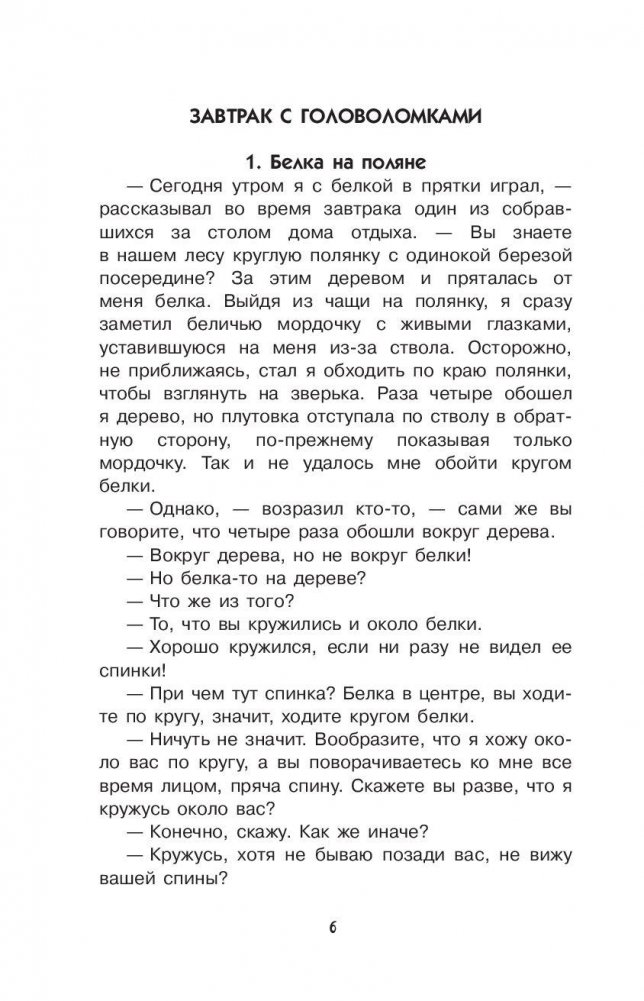 ЗАВТРАК С ГОЛОВОЛОМКАМИ

1. Белка на поляне

— Сегодня утром я с белкой в прятки играл, — рассказывал во время завтрака один из собравшихся за столом дома отдыха. — Вы знаете в нашем лесу круглую полянку с одинокой березой посередине? За этим деревом и пряталась от меня белка. Выйдя из чащи на полянку, я сразу заметил беличью мордочку с живыми глазками, уставившуюся на меня из-за ствола. Осторожно, не приближаясь, стал я обходить по краю полянки, чтобы взглянуть на зверька. Раза четыре обошел я дерево, но плутовка отступала по стволу в обратную сторону, по-прежнему показывая только мордочку. Так и не удалось мне обойти кругом белки.

— Однако, — возразил кто-то, — сами же вы говорите, что четыре раза обошли вокруг дерева.

— Вокруг дерева, но не вокруг белки!

— Но белка-то на дереве?

— Что же из того?

— То, что вы кружились и около белки.

— Хорошо кружился, если ни разу не видел ее спинки!

— При чем тут спинка? Белка в центре, вы ходите по кругу, значит, ходите кругом белки.

— Ничуть не значит. Вообразите, что я хожу около вас по кругу, а вы поворачиваетесь ко мне все время лицом, пряча спину. Скажете вы разве, что я кружусь около вас?

— Конечно, скажу. Как же иначе?

— Кружусь, хотя не бываю позади вас, не вижу вашей спины?

6